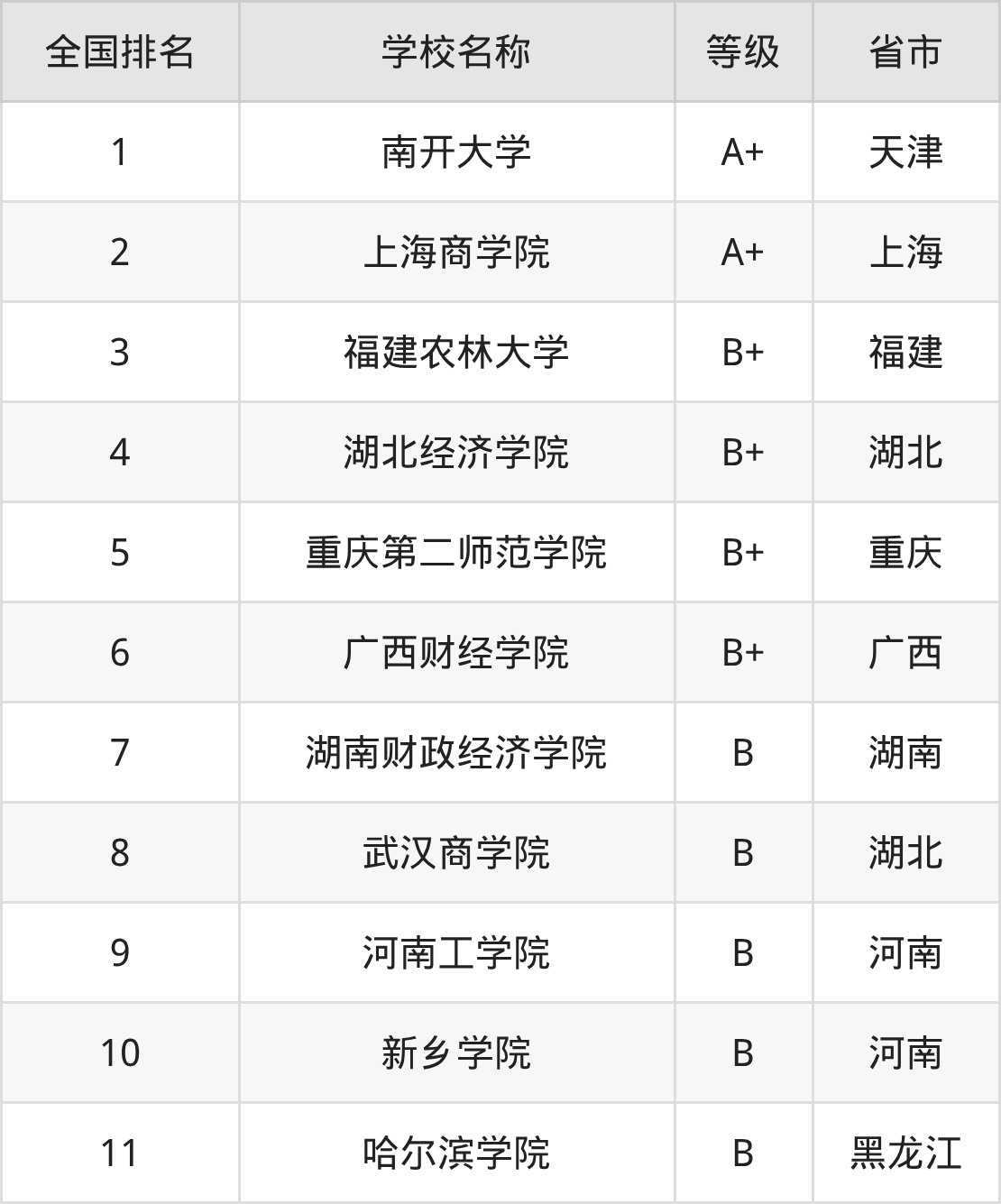 | 全国排名 | 学校名称 | 等级 | 省市 |
|---|---|---|---|
| 1 | 南开大学 | A+ | 天津 |
| 2 | 上海商学院 | A+ | 上海 |
| 3 | 福建农林大学 | B+ | 福建 |
| 4 | 湖北经济学院 | B+ | 湖北 |
| 5 | 重庆第二师范学院 | B+ | 重庆 |
| 6 | 广西财经学院 | B+ | 广西 |
| 7 | 湖南财政经济学院 | B | 湖南 |
| 8 | 武汉商学院 | B | 湖北 |
| 9 | 河南工学院 | B | 河南 |
| 10 | 新乡学院 | B | 河南 |
| 11 | 哈尔滨学院 | B | 黑龙江 |